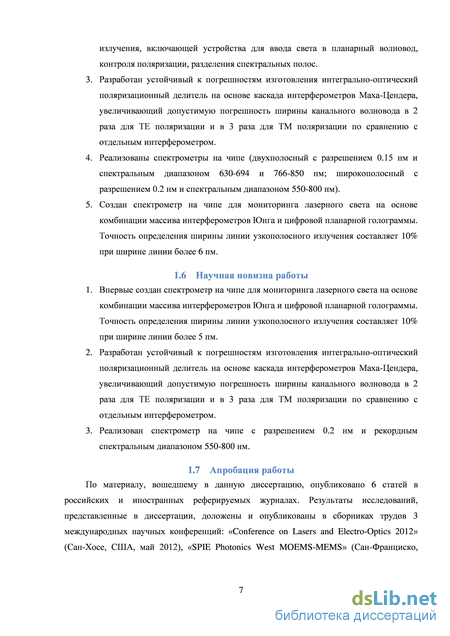 излучения, включающей устройства для ввода света в планарный волновод, контроля поляризации, разделения спектральных полос.

3. Разработан устойчивый к погрешностям изготовления интегрально-оптический поляризационный делитель на основе каскада интерферометров Маха-Цендера, увеличивающий допустимую погрешность ширины канального волновода в 2 раза для TE поляризации и в 3 раза для TM поляризации по сравнению с отдельным интерферометром.

4. Реализованы спектрометры на чипе (двухполосный с разрешением 0.15 нм и спектральным диапазоном 630-694 и 766-850 нм; широкополосный с разрешением 0.2 нм и спектральным диапазоном 550-800 нм).

5. Создан спектрометр на чипе для мониторинга лазерного света на основе комбинации массива интерферометров Юнга и цифровой планарной голограммы. Точность определения ширины линии узкополосного излучения составляет 10% при ширине линии более 6 пм.

1.6 Научная новизна работы

1. Впервые создан спектрометр на чипе для мониторинга лазерного света на основе комбинации массива интерферометров Юнга и цифровой планарной голограммы. Точность определения ширины линии узкополосного излучения составляет 10% при ширине линии более 5 пм.

2. Разработан устойчивый к погрешностям изготовления интегрально-оптический поляризационный делитель на основе каскада интерферометров Маха-Цендера, увеличивающий допустимую погрешность ширины канального волновода в 2 раза для TE поляризации и в 3 раза для TM поляризации по сравнению с отдельным интерферометром.

3. Реализован спектрометр на чипе с разрешением 0.2 нм и рекордным спектральным диапазоном 550-800 нм.

1.7 Апробация работы

По материалу, вошедшему в данную диссертацию, опубликовано 6 статей в российских и иностранных реферируемых журналах. Результаты исследований, представленные в диссертации, доложены и опубликованы в сборниках трудов 3 международных научных конференций: «Conference on Lasers and Electro-Optics 2012» (Сан-Хосе, США, май 2012), «SPIE Photonics West MOEMS-MEMS» (Сан-Франциско,

7

dsLib.net
библиотека диссертаций